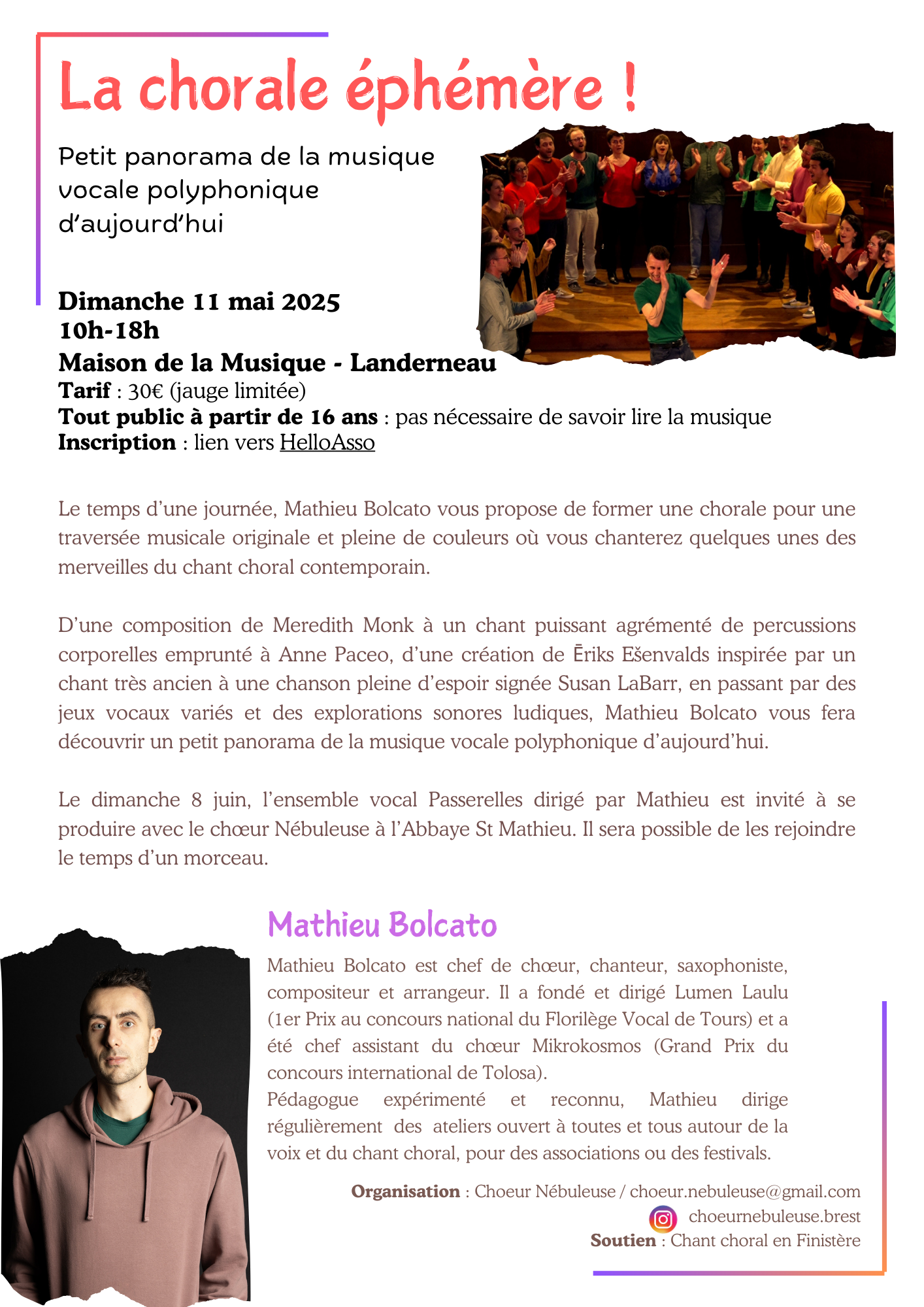 La chorale éphémère !

Petit panorama de la musique vocale polyphonique d'aujourd'hui

Dimanche 11 mai 2025
10h-18h
Maison de la Musique - Landerneau
Tarif : 30€ (jauge limitée)
Tout public à partir de 16 ans : pas nécessaire de savoir lire la musique
Inscription : lien vers HelloAsso

Le temps d'une journée, Mathieu Bolcato vous propose de former une chorale pour une traversée musicale originale et pleine de couleurs où vous chanterez quelques unes des merveilles du chant choral contemporain.

D'une composition de Meredith Monk à un chant puissant agrémenté de percussions corporelles emprunté à Anne Paceo, d'une création de Ēriks Ešenvalds inspirée par un chant très ancien à une chanson pleine d'espoir signée Susan LaBarr, en passant par des jeux vocaux variés et des explorations sonores ludiques, Mathieu Bolcato vous fera découvrir un petit panorama de la musique vocale polyphonique d'aujourd'hui.

Le dimanche 8 juin, l'ensemble vocal Passerelles dirigé par Mathieu est invité à se produire avec le chœur Nébuleuse à l'Abbaye St Mathieu. Il sera possible de les rejoindre le temps d'un morceau.

Mathieu Bolcato

Mathieu Bolcato est chef de chœur, chanteur, saxophoniste, compositeur et arrangeur. Il a fondé et dirigé Lumen Laulu (1er Prix au concours national du Florilège Vocal de Tours) et a été chef assistant du chœur Mikrokosmos (Grand Prix du concours international de Tolosa).
Pédagogue expérimenté et reconnu, Mathieu dirige régulièrement des ateliers ouvert à toutes et tous autour de la voix et du chant choral, pour des associations ou des festivals.

Organisation : Choeur Nébuleuse / choeur.nebuleuse@gmail.com
choeurnebuleuse.brest
Soutien : Chant choral en Finistère